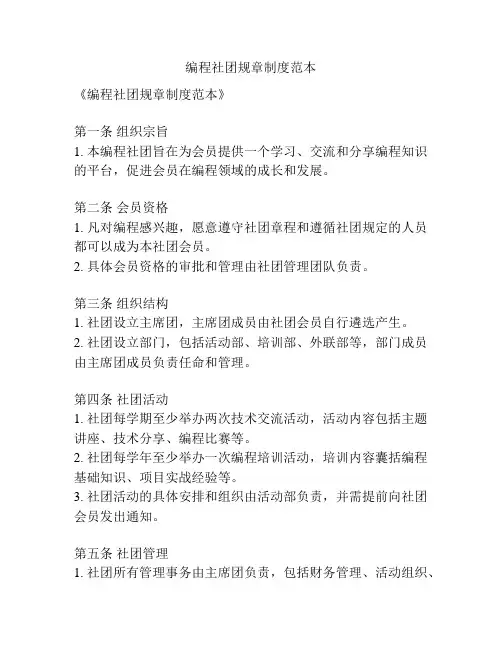 编程社团规章制度范本

《编程社团规章制度范本》

第一条 组织宗旨
1. 本编程社团旨在为会员提供一个学习、交流和分享编程知识的平台，促进会员在编程领域的成长和发展。

第二条 会员资格
1. 凡对编程感兴趣，愿意遵守社团章程和遵循社团规定的人员都可以成为本社团会员。
2. 具体会员资格的审批和管理由社团管理团队负责。

第三条 组织结构
1. 社团设立主席团，主席团成员由社团会员自行遴选产生。
2. 社团设立部门，包括活动部、培训部、外联部等，部门成员由主席团成员负责任命和管理。

第四条 社团活动
1. 社团每学期至少举办两次技术交流活动，活动内容包括主题讲座、技术分享、编程比赛等。
2. 社团每学年至少举办一次编程培训活动，培训内容囊括编程基础知识、项目实战经验等。
3. 社团活动的具体安排和组织由活动部负责，并需提前向社团会员发出通知。

第五条 社团管理
1. 社团所有管理事务由主席团负责，包括财务管理、活动组织、